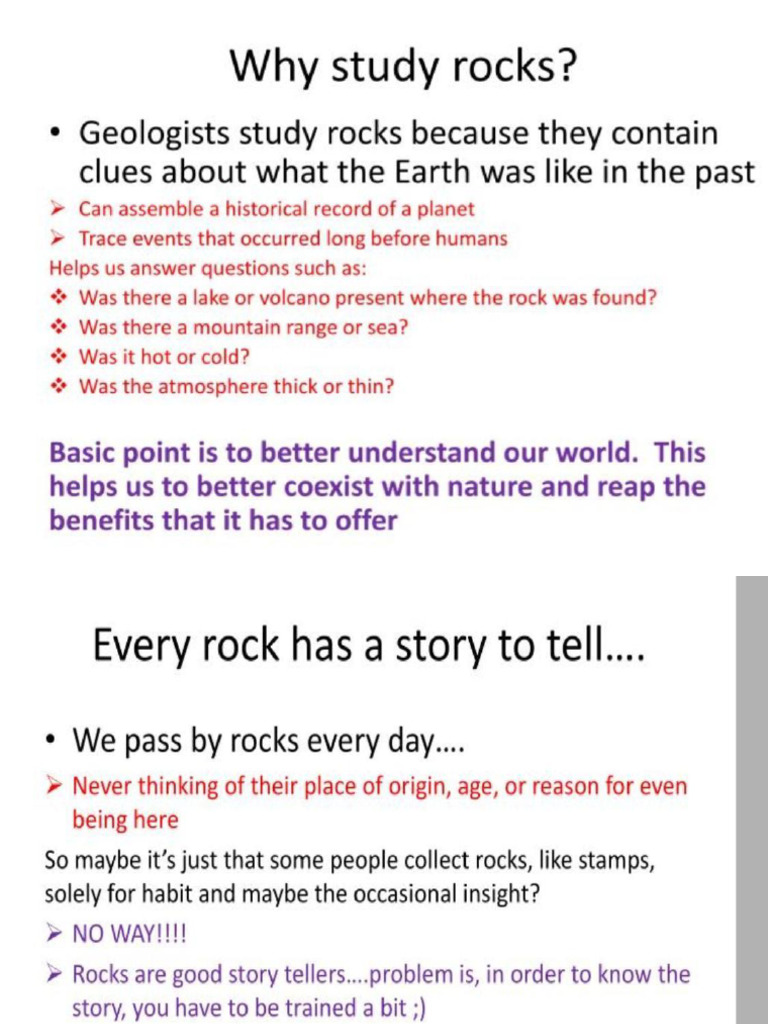 Why study rocks?

• Geologists study rocks because they contain clues about what the Earth was like in the past

➢ Can assemble a historical record of a planet

➢ Trace events that occurred long before humans

Helps us answer questions such as:

❖ Was there a lake or volcano present where the rock was found?

❖ Was there a mountain range or sea?

❖ Was it hot or cold?

❖ Was the atmosphere thick or thin?

Basic point is to better understand our world. This helps us to better coexist with nature and reap the benefits that it has to offer

Every rock has a story to tell....

• We pass by rocks every day....

➢ Never thinking of their place of origin, age, or reason for even being here

So maybe it's just that some people collect rocks, like stamps, solely for habit and maybe the occasional insight?

➢ NO WAY!!!!

➢ Rocks are good story tellers....problem is, in order to know the story, you have to be trained a bit ;)